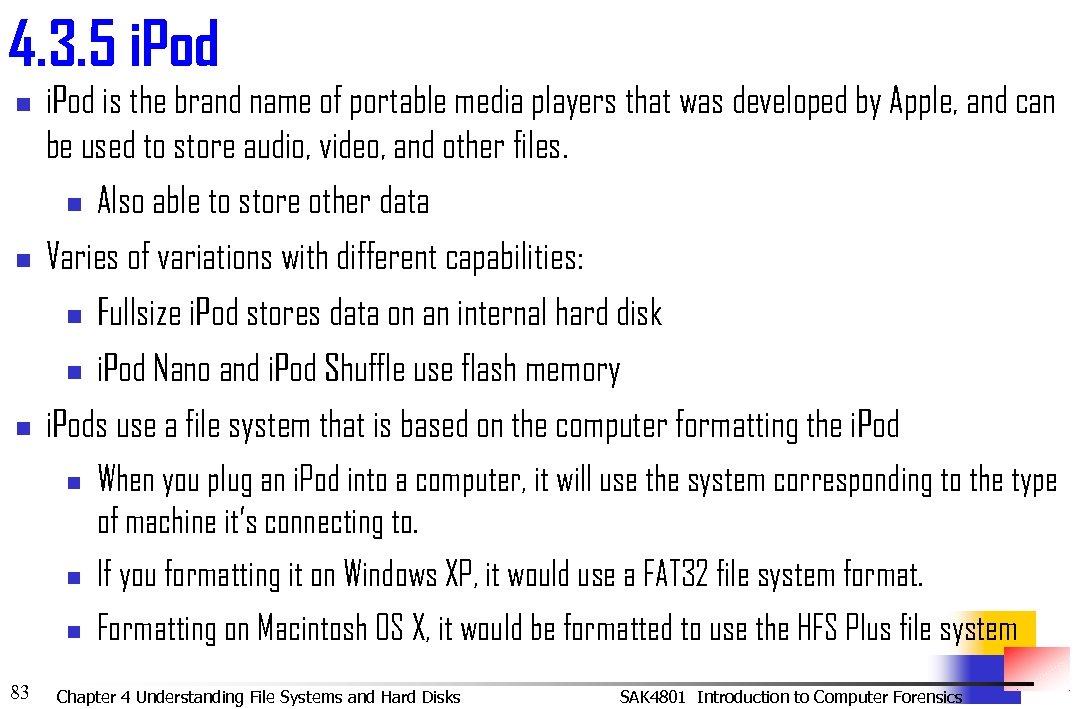 4.3.5 iPod

iPod is the brand name of portable media players that was developed by Apple, and can be used to store audio, video, and other files.

Also able to store other data

Varies of variations with different capabilities:

Fullsize iPod stores data on an internal hard disk

iPod Nano and iPod Shuffle use flash memory

iPods use a file system that is based on the computer formatting the iPod

When you plug an iPod into a computer, it will use the system corresponding to the type of machine it's connecting to.

If you formatting it on Windows XP, it would use a FAT32 file system format.

Formatting on Macintosh OS X, it would be formatted to use the HFS Plus file system

83 Chapter 4 Understanding File Systems and Hard Disks SAK4801 Introduction to Computer Forensics